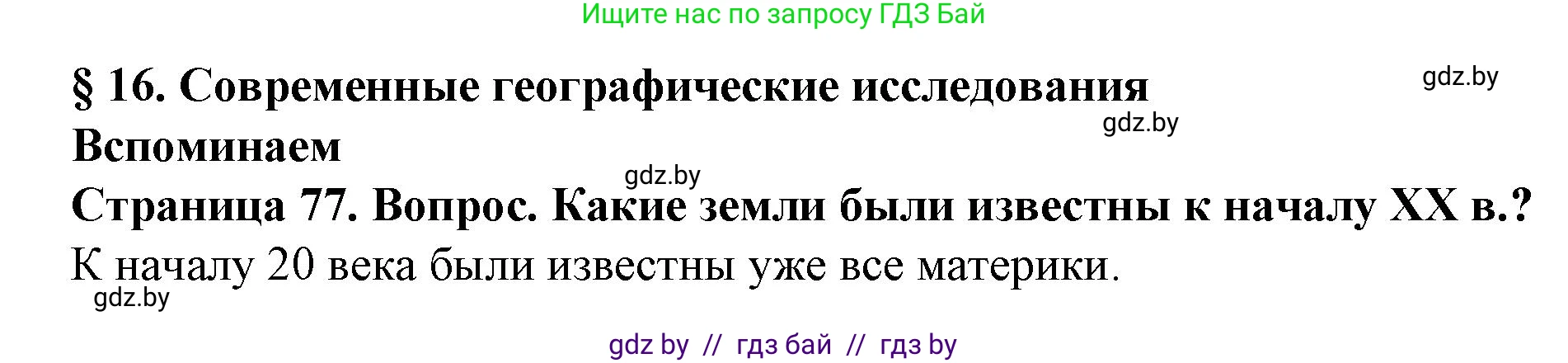 Ищите нас по запросу ГДЗ Бай

§ 16. Современные географические исследования

gdz.by

gdz.by

Вспоминаем

gdz.by

Страница 77. Вопрос. Какие земли были известны к началу XX в.?

К началу 20 века были известны уже все материки.

gdz.by

gdz by // гдз бай // гдз by